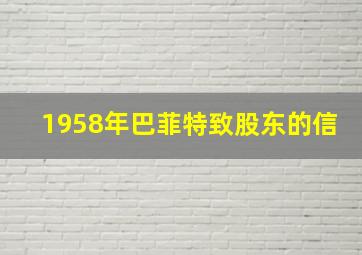 1958年巴菲特致股东的信